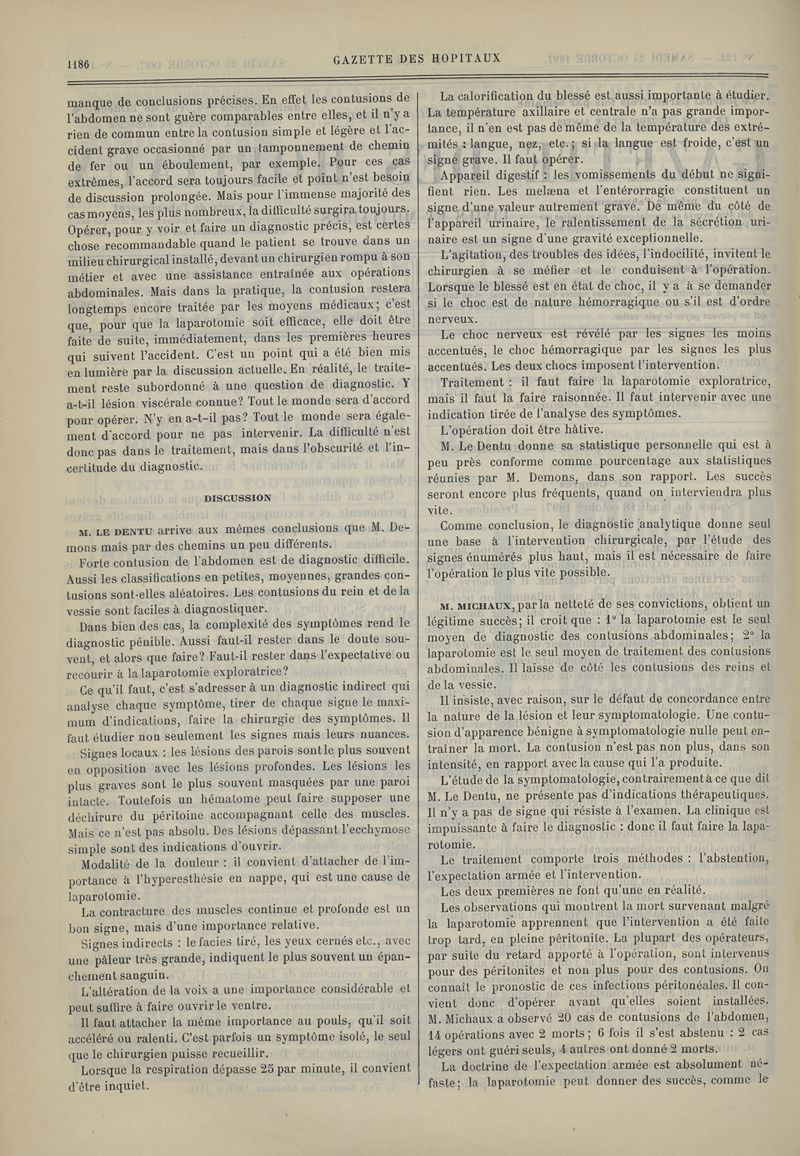 1186

GAZETTE DES HOPITAUX

manque de conclusions précises. En effet les contusions de l'abdomen ne sont guère comparables entre elles, et il n'y a rien de commun entre la contusion simple et légère et l'accident grave occasionné par un tamponnement de chemin de fer ou un éboulement, par exemple. Pour ces cas extrêmes, l'accord sera toujours facile et point n'est besoin de discussion prolongée. Mais pour l'immense majorité des cas moyens, les plus nombreux, la difficulté surgira toujours. Opérer, pour y voir et faire un diagnostic précis, est certes chose recommandable quand le patient se trouve dans un milieu chirurgical installé, devant un chirurgien rompu à son métier et avec une assistance entraînée aux opérations abdominales. Mais dans la pratique, la contusion restera longtemps encore traitée par les moyens médicaux; c'est que, pour que la laparotomie soit efficace, elle doit être faite de suite, immédiatement, dans les premières heures qui suivent l'accident. C'est un point qui a été bien mis en lumière par la discussion actuelle. En réalité, le traitement reste subordonné à une question de diagnostic. Y a-t-il lésion viscérale connue? Tout le monde sera d'accord pour opérer. N'y en a-t-il pas? Tout le monde sera également d'accord pour ne pas intervenir. La difficulté n'est donc pas dans le traitement, mais dans l'obscurité et l'incertitude du diagnostic.

DISCUSSION

M. LE DENTU arrive aux mêmes conclusions que M. Demons mais par des chemins un peu différents.

Forte contusion de l'abdomen est de diagnostic difficile. Aussi les classifications en petites, moyennes, grandes contusions sont-elles aléatoires. Les contusions du rein et de la vessie sont faciles à diagnostiquer.

Dans bien des cas, la complexité des symptômes rend le diagnostic pénible. Aussi faut-il rester dans le doute souvent, et alors que faire? Faut-il rester dans l'expectative ou recourir à la laparotomie exploratrice?

Ce qu'il faut, c'est s'adresser à un diagnostic indirect qui analyse chaque symptôme, tirer de chaque signe le maximum d'indications, faire la chirurgie des symptômes. Il faut étudier non seulement les signes mais leurs nuances.

Signes locaux : les lésions des parois sont le plus souvent en opposition avec les lésions profondes. Les lésions les plus graves sont le plus souvent masquées par une paroi intacte. Toutefois un hématome peut faire supposer une déchirure du péritoine accompagnant celle des muscles. Mais ce n'est pas absolu. Des lésions dépassant l'ecchymose simple sont des indications d'ouvrir.

Modalité de la douleur : il convient d'attacher de l'importance à l'hyperesthésie en nappe, qui est une cause de laparotomie.

La contracture des muscles continue et profonde est un bon signe, mais d'une importance relative.

Signes indirects : le facies tiré, les yeux cernés etc., avec une pâleur très grande, indiquent le plus souvent un épanchement sanguin.

L'altération de la voix a une importance considérable et peut suffire à faire ouvrir le ventre.

Il faut attacher la même importance au pouls, qu'il soit accéléré ou ralenti. C'est parfois un symptôme isolé, le seul que le chirurgien puisse recueillir.

Lorsque la respiration dépasse 25 par minute, il convient d'être inquiet.

La calorification du blessé est aussi importante à étudier. La température axillaire et centrale n'a pas grande importance, il n'en est pas de même de la température des extrémités : langue, nez, etc.; si la langue est froide, c'est un signe grave. Il faut opérer.

Appareil digestif : les vomissements du début ne signifient rien. Les melæna et l'entérorragie constituent un signe d'une valeur autrement grave. De même du côté de l'appareil urinaire, le ralentissement de la sécrétion urinaire est un signe d'une gravité exceptionnelle.

L'agitation, des troubles des idées, l'indocilité, invitent le chirurgien à se méfier et le conduisent à l'opération. Lorsque le blessé est en état de choc, il y a à se demander si le choc est de nature hémorragique ou s'il est d'ordre nerveux.

Le choc nerveux est révélé par les signes les moins accentués, le choc hémorragique par les signes les plus accentués. Les deux chocs imposent l'intervention.

Traitement : il faut faire la laparotomie exploratrice, mais il faut la faire raisonnée. Il faut intervenir avec une indication tirée de l'analyse des symptômes.

L'opération doit être hâtive.

M. Le Dentu donne sa statistique personnelle qui est à peu près conforme comme pourcentage aux statistiques réunies par M. Demons, dans son rapport. Les succès seront encore plus fréquents, quand on interviendra plus vite.

Comme conclusion, le diagnostic analytique donne seul une base à l'intervention chirurgicale, par l'étude des signes énumérés plus haut, mais il est nécessaire de faire l'opération le plus vite possible.

M. MICHAUX, par la netteté de ses convictions, obtient un légitime succès; il croit que : 1° la laparotomie est le seul moyen de diagnostic des contusions abdominales; 2° la laparotomie est le seul moyen de traitement des contusions abdominales. Il laisse de côté les contusions des reins et de la vessie.

Il insiste, avec raison, sur le défaut de concordance entre la nature de la lésion et leur symptomatologie. Une contusion d'apparence bénigne à symptomatologie nulle peut entraîner la mort. La contusion n'est pas non plus, dans son intensité, en rapport avec la cause qui l'a produite.

L'étude de la symptomatologie, contrairement à ce que dit M. Le Dentu, ne présente pas d'indications thérapeutiques. Il n'y a pas de signe qui résiste à l'examen. La clinique est impuissante à faire le diagnostic : donc il faut faire la laparotomie.

Le traitement comporte trois méthodes : l'abstention, l'expectation armée et l'intervention.

Les deux premières ne font qu'une en réalité.

Les observations qui montrent la mort survenant malgré la laparotomie apprennent que l'intervention a été faite trop tard, en pleine péritonite. La plupart des opérateurs, par suite du retard apporté à l'opération, sont intervenus pour des péritonites et non plus pour des contusions. On connaît le pronostic de ces infections péritonéales. Il convient donc d'opérer avant qu'elles soient installées. M. Michaux a observé 20 cas de contusions de l'abdomen, 14 opérations avec 2 morts; 6 fois il s'est abstenu : 2 cas légers ont guéri seuls, 4 autres ont donné 2 morts.

La doctrine de l'expectation armée est absolument néfaste; la laparotomie peut donner des succès, comme le